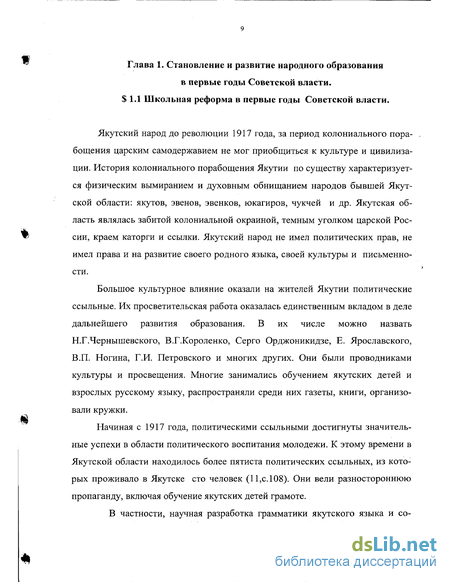 9

Глава 1. Становление и развитие народного образования в первые годы Советской власти.
$ 1.1 Школьная реформа в первые годы Советской власти.

Якутский народ до революции 1917 года, за период колониального порабощения царским самодержавием не мог приобщиться к культуре и цивилизации. История колониального порабощения Якутии по существу характеризуется физическим вымиранием и духовным обнищанием народов бывшей Якутской области: якутов, эвенов, эвенков, юкагиров, чукчей и др. Якутская область являлась забитой колониальной окраиной, темным уголком царской России, краем каторги и ссылки. Якутский народ не имел политических прав, не имел права и на развитие своего родного языка, своей культуры и письменности.

Большое культурное влияние оказали на жителей Якутии политические ссыльные. Их просветительская работа оказалась единственным вкладом в деле дальнейшего развития образования. В их числе можно назвать Н.Г.Чернышевского, В.Г.Короленко, Серго Орджоникидзе, Е. Ярославского, В.П. Ногина, Г.И. Петровского и многих других. Они были проводниками культуры и просвещения. Многие занимались обучением якутских детей и взрослых русскому языку, распространяли среди них газеты, книги, организовали кружки.

Начиная с 1917 года, политическими ссыльными достигнуты значительные успехи в области политического воспитания молодежи. К этому времени в Якутской области находилось более пятиста политических ссыльных, из которых проживало в Якутске сто человек (11,с.108). Они вели разностороннюю пропаганду, включая обучение якутских детей грамоте.

В частности, научная разработка грамматики якутского языка и со-

dsLib.net
библиотека диссертаций